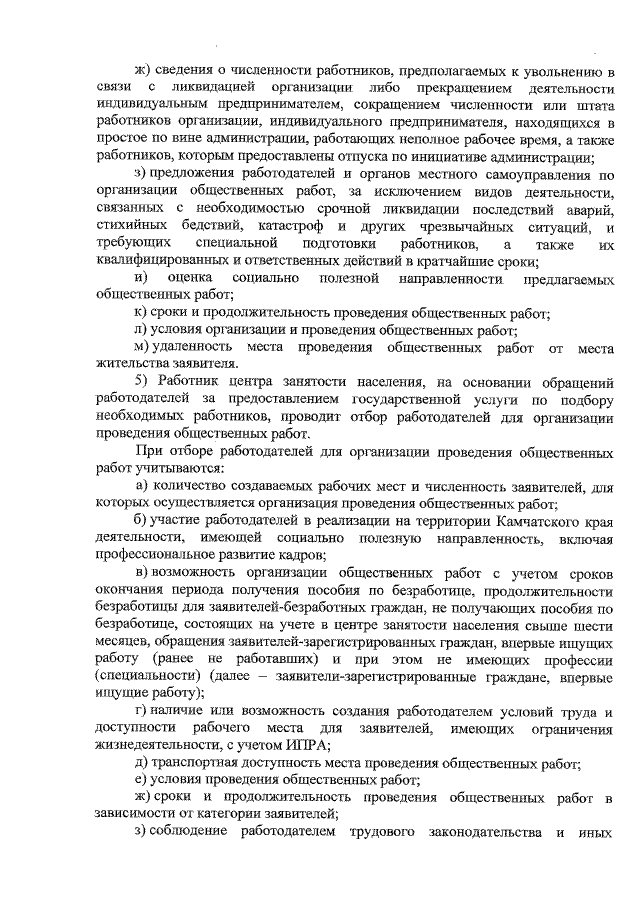 ж) сведения о численности работников, предполагаемых к увольнению в связи с ликвидацией организации либо прекращением деятельности индивидуальным предпринимателем, сокращением численности или штата работников организации, индивидуального предпринимателя, находящихся в простое по вине администрации, работающих неполное рабочее время, а также работников, которым предоставлены отпуска по инициативе администрации;

з) предложения работодателей и органов местного самоуправления по организации общественных работ, за исключением видов деятельности, связанных с необходимостью срочной ликвидации последствий аварий, стихийных бедствий, катастроф и других чрезвычайных ситуаций, и требующих специальной подготовки работников, а также их квалифицированных и ответственных действий в кратчайшие сроки;

и) оценка социально полезной направленности предлагаемых общественных работ;

к) сроки и продолжительность проведения общественных работ;

л) условия организации и проведения общественных работ;

м) удаленность места проведения общественных работ от места жительства заявителя.

5) Работник центра занятости населения, на основании обращений работодателей за предоставлением государственной услуги по подбору необходимых работников, проводит отбор работодателей для организации проведения общественных работ.

При отборе работодателей для организации проведения общественных работ учитываются:

а) количество создаваемых рабочих мест и численность заявителей, для которых осуществляется организация проведения общественных работ;

б) участие работодателей в реализации на территории Камчатского края деятельности, имеющей социально полезную направленность, включая профессиональное развитие кадров;

в) возможность организации общественных работ с учетом сроков окончания периода получения пособия по безработице, продолжительности безработицы для заявителей-безработных граждан, не получающих пособия по безработице, состоящих на учете в центре занятости населения свыше шести месяцев, обращения заявителей-зарегистрированных граждан, впервые ищущих работу (ранее не работавших) и при этом не имеющих профессии (специальности) (далее – заявители-зарегистрированные граждане, впервые ищущие работу);

г) наличие или возможность создания работодателем условий труда и доступности рабочего места для заявителей, имеющих ограничения жизнедеятельности, с учетом ИПРА;

д) транспортная доступность места проведения общественных работ;

е) условия проведения общественных работ;

ж) сроки и продолжительность проведения общественных работ в зависимости от категории заявителей;

з) соблюдение работодателем трудового законодательства и иных